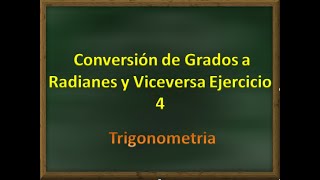 Conversión de Grados a Radianes y Viceversa Ejercicio 4

Trigonometria